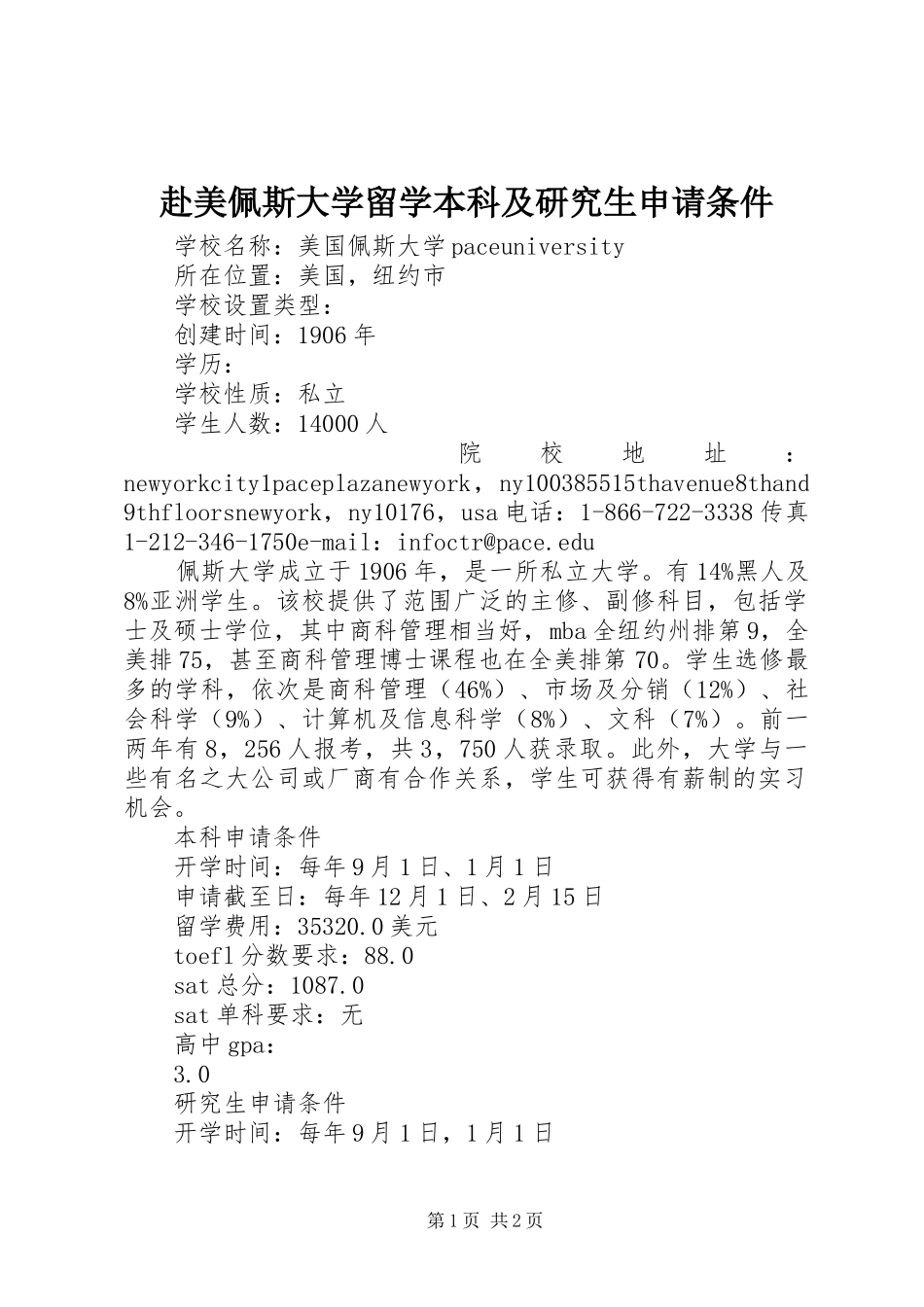 赴美佩斯大学留学本科及研究生申请条件

学校名称：美国佩斯大学 paceuniversity
所在位置：美国，纽约市
学校设置类型：
创建时间：1906 年
学历：
学校性质：私立
学生人数：14000 人

院校地址：newyorkcity1paceplazanewyork，ny100385515thavenue8thand9thfloorsnewyork，ny10176，usa 电话：1-866-722-3338 传真 1-212-346-1750e-mail：infoctr@pace.edu

佩斯大学成立于 1906 年，是一所私立大学。有 14%黑人及 8%亚洲学生。该校提供了范围广泛的主修、副修科目，包括学士及硕士学位，其中商科管理相当好，mba 全纽约州排第 9，全美排 75，甚至商科管理博士课程也在全美排第 70。学生选修最多的学科，依次是商科管理（46%）、市场及分销（12%）、社会科学（9%）、计算机及信息科学（8%）、文科（7%）。前一两年有 8，256 人报考，共 3，750 人获录取。此外，大学与一些有名之大公司或厂商有合作关系，学生可获得有薪制的实习机会。

本科申请条件
开学时间：每年 9 月 1 日、1 月 1 日
申请截至日：每年 12 月 1 日、2 月 15 日
留学费用：35320.0 美元
toefl 分数要求：88.0
sat 总分：1087.0
sat 单科要求：无
高中 gpa：
3.0
研究生申请条件
开学时间：每年 9 月 1 日，1 月 1 日

第 1 页 共 2 页